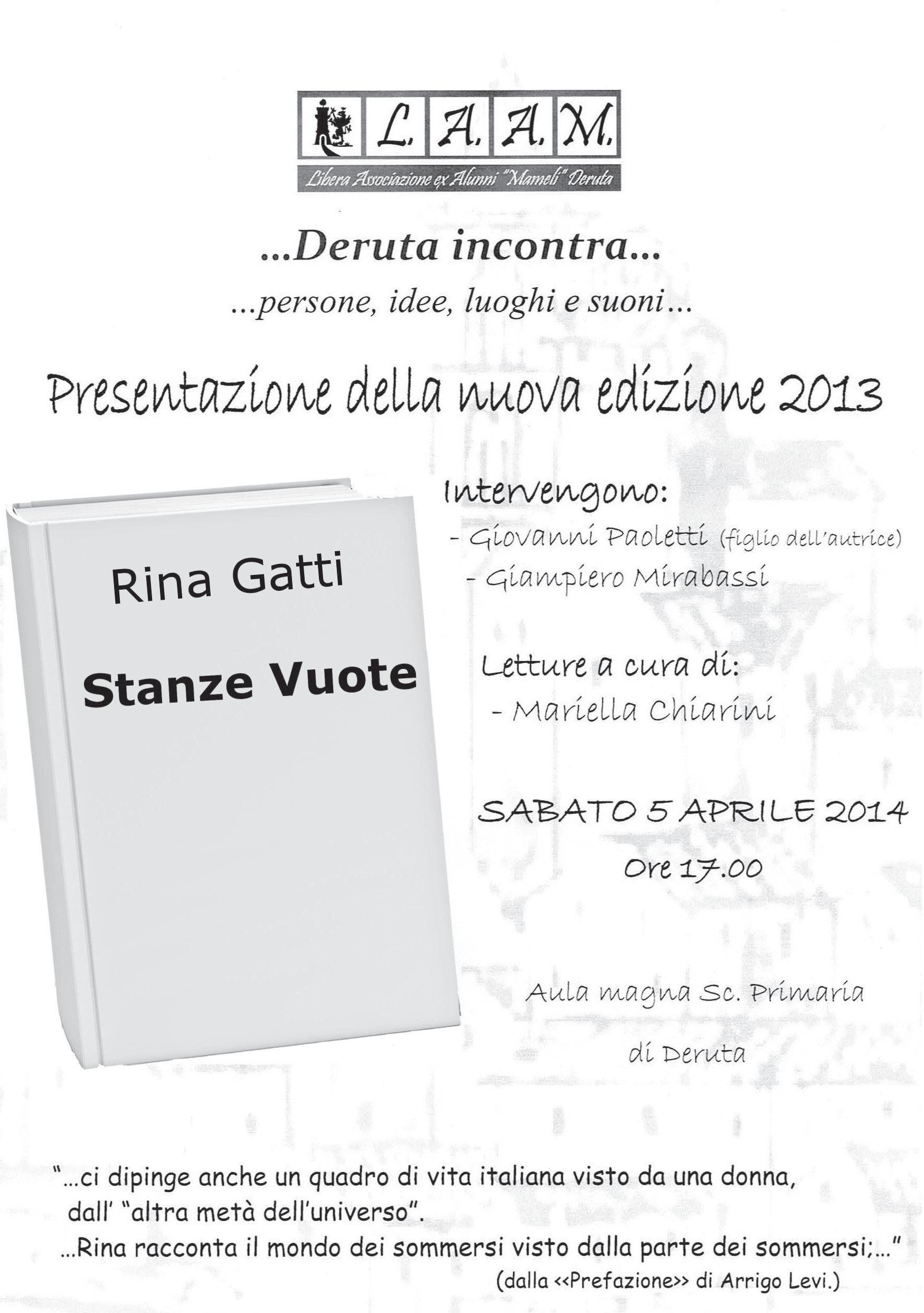 L. A. A. M.

Libera Associazione ex Alunni "Mameli" Deruta

...Deruta incontra...

...persone, idee, luoghi e suoni...

Presentazione della nuova edizione 2013

Rina Gatti

Stanze Vuote

Intervengono:
- Giovanni Paoletti (figlio dell'autrice)
- Giampiero Mirabassi

Letture a cura di:
- Mariella Chiarini

SABATO 5 APRILE 2014
Ore 17.00

Aula magna Sc. Primaria
di Deruta

"...ci dipinge anche un quadro di vita italiana visto da una donna, dall' "altra metà dell'universo".
...Rina racconta il mondo dei sommersi visto dalla parte dei sommersi;..."
(dalla <<Prefazione>> di Arrigo Levi.)